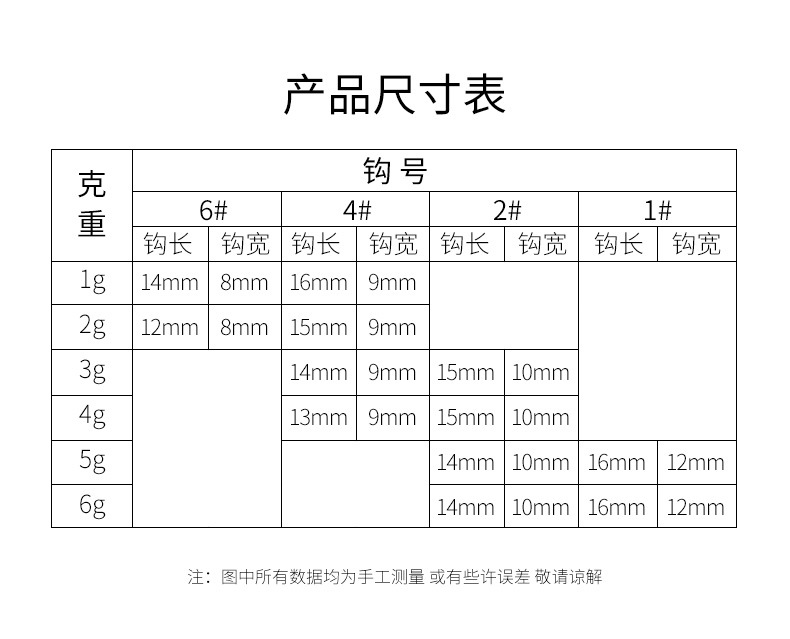 产品尺寸表

| 克重 | 钩号 | | | | | | | |
|---|---|---|---|---|---|---|---|---|
| | 6# | | 4# | | 2# | | 1# | |
| | 钩长 | 钩宽 | 钩长 | 钩宽 | 钩长 | 钩宽 | 钩长 | 钩宽 |
| 1g | 14mm | 8mm | 16mm | 9mm | | | | |
| 2g | 12mm | 8mm | 15mm | 9mm | | | | |
| 3g | | | 14mm | 9mm | 15mm | 10mm | | |
| 4g | | | 13mm | 9mm | 15mm | 10mm | | |
| 5g | | | | | 14mm | 10mm | 16mm | 12mm |
| 6g | | | | | 14mm | 10mm | 16mm | 12mm |

注：图中所有数据均为手工测量 或有些许误差 敬请谅解